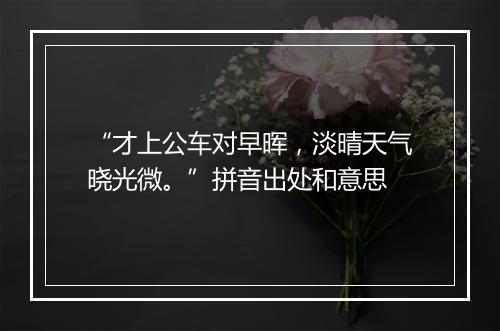 “才上公车对早晖，淡晴天气晓光微。”拼音出处和意思